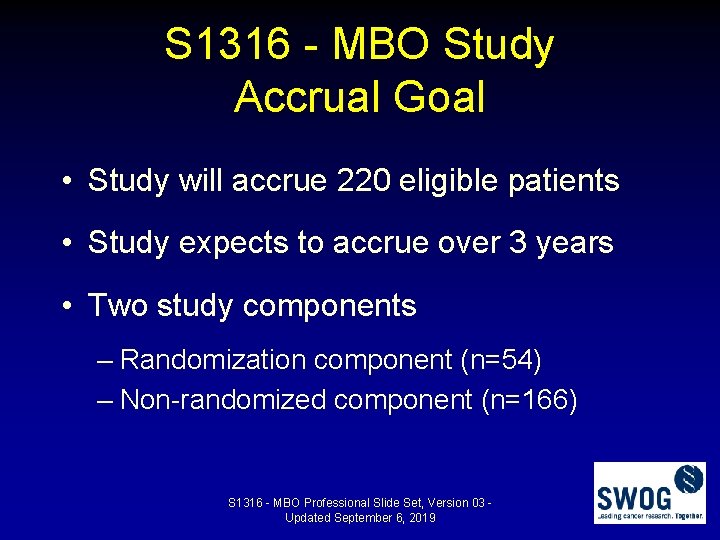 S1316 - MBO Study
Accrual Goal

• Study will accrue 220 eligible patients

• Study expects to accrue over 3 years

• Two study components

– Randomization component (n=54)

– Non-randomized component (n=166)

S1316 - MBO Professional Slide Set, Version 03 - Updated September 6, 2019

SWOG
Leading cancer research. Together.